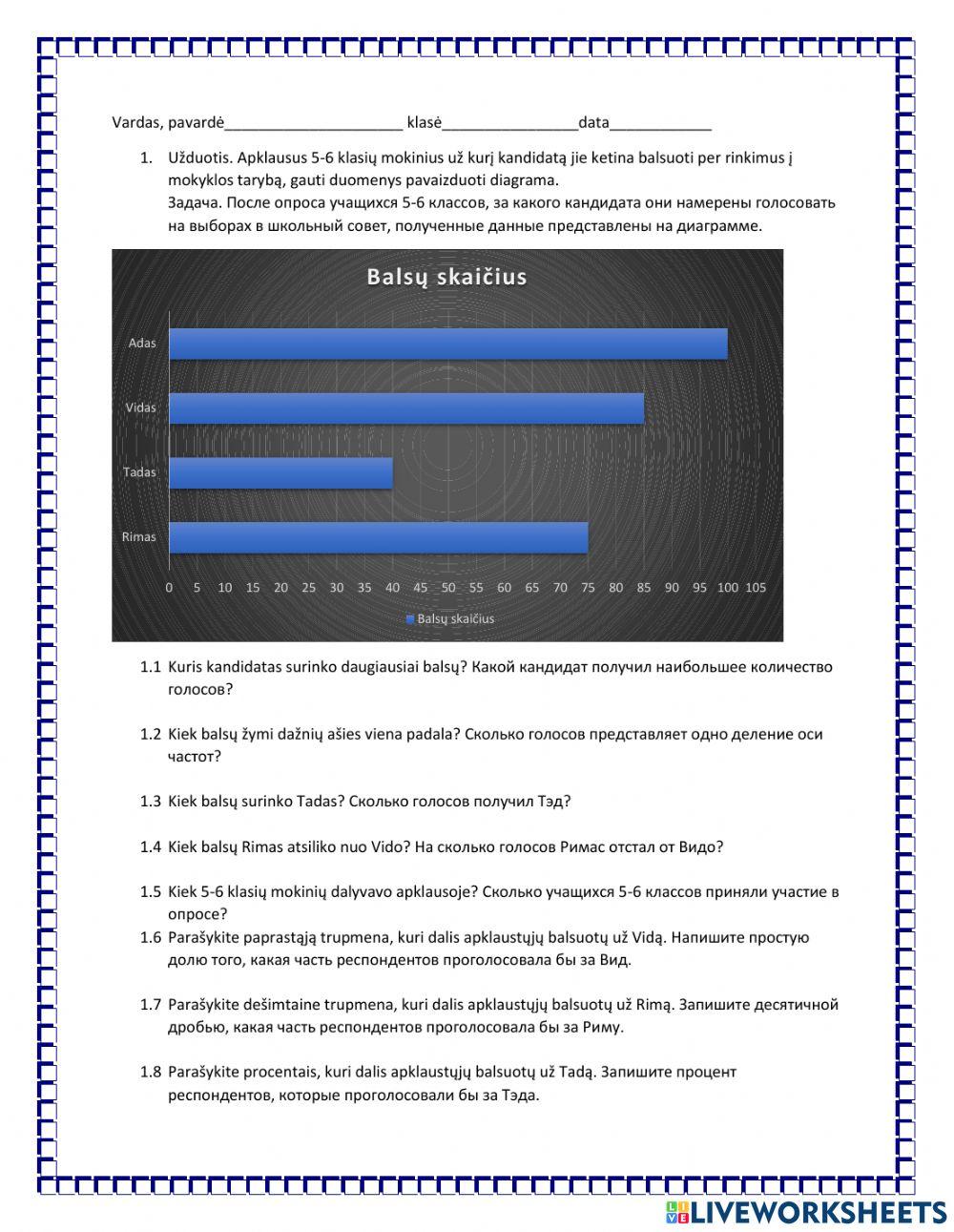 Vardas, pavardė_____________________ klasė________________data____________

1. Užduotis. Apklausus 5-6 klasių mokinius už kurį kandidatą jie ketina balsuoti per rinkimus į mokyklos tarybą, gauti duomenys pavaizduoti diagrama.
Задача. После опроса учащихся 5-6 классов, за какого кандидата они намерены голосовать на выборах в школьный совет, полученные данные представлены на диаграмме.

Balsų skaičius

Adas
Vidas
Tadas
Rimas

0 5 10 15 20 25 30 35 40 45 50 55 60 65 70 75 80 85 90 95 100 105

Balsų skaičius

1.1 Kuris kandidatas surinko daugiausiai balsų? Какой кандидат получил наибольшее количество голосов?

1.2 Kiek balsų žymi dažnių ašies viena padala? Сколько голосов представляет одно деление оси частот?

1.3 Kiek balsų surinko Tadas? Сколько голосов получил Тэд?

1.4 Kiek balsų Rimas atsiliko nuo Vido? На сколько голосов Римас отстал от Видо?

1.5 Kiek 5-6 klasių mokinių dalyvavo apklausoje? Сколько учащихся 5-6 классов приняли участие в опросе?
1.6 Parašykite paprastąją trupmena, kuri dalis apklaustųjų balsuotų už Vidą. Напишите простую долю того, какая часть респондентов проголосовала бы за Вид.

1.7 Parašykite dešimtaine trupmena, kuri dalis apklaustųjų balsuotų už Rimą. Запишите десятичной дробью, какая часть респондентов проголосовала бы за Риму.

1.8 Parašykite procentais, kuri dalis apklaustųjų balsuotų už Tadą. Запишите процент респондентов, которые проголосовали бы за Тэда.

LIVEWORKSHEETS